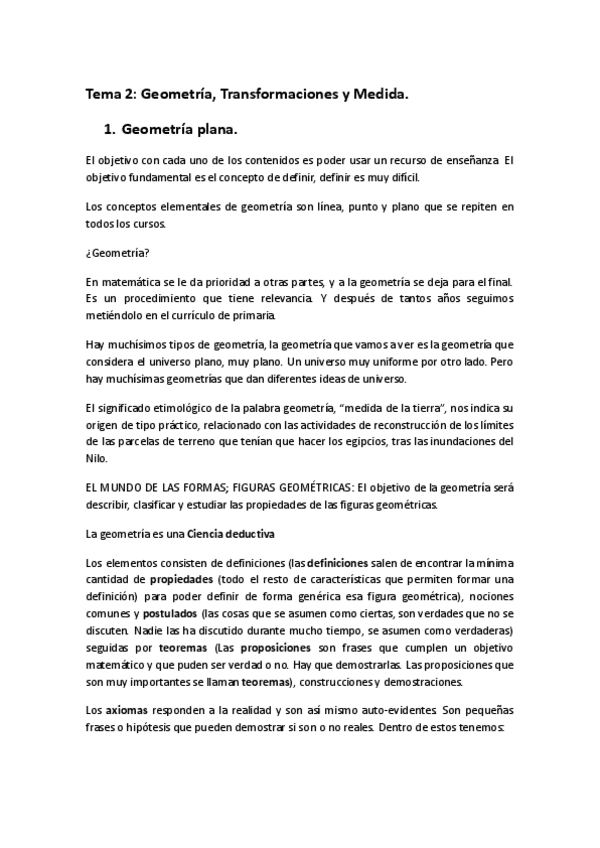 Tema 2: Geometría, Transformaciones y Medida.

1. Geometría plana.

El objetivo con cada uno de los contenidos es poder usar un recurso de enseñanza. El objetivo fundamental es el concepto de definir, definir es muy difícil.

Los conceptos elementales de geometría son línea, punto y plano que se repiten en todos los cursos.

¿Geometría?

En matemática se le da prioridad a otras partes, y a la geometría se deja para el final. Es un procedimiento que tiene relevancia. Y después de tantos años seguimos metiéndolo en el currículo de primaria.

Hay muchísimos tipos de geometría, la geometría que vamos a ver es la geometría que considera el universo plano, muy plano. Un universo muy uniforme por otro lado. Pero hay muchísimas geometrías que dan diferentes ideas de universo.

El significado etimológico de la palabra geometría, "medida de la tierra", nos indica su origen de tipo práctico, relacionado con las actividades de reconstrucción de los límites de las parcelas de terreno que tenían que hacer los egipcios, tras las inundaciones del Nilo.

EL MUNDO DE LAS FORMAS; FIGURAS GEOMÉTRICAS: El objetivo de la geometría será describir, clasificar y estudiar las propiedades de las figuras geométricas.

La geometría es una Ciencia deductiva

Los elementos consisten de definiciones (las definiciones salen de encontrar la mínima cantidad de propiedades (todo el resto de características que permiten formar una definición) para poder definir de forma genérica esa figura geométrica), nociones comunes y postulados (las cosas que se asumen como ciertas, son verdades que no se discuten. Nadie las ha discutido durante mucho tiempo, se asumen como verdaderas) seguidas por teoremas (Las proposiciones son frases que cumplen un objetivo matemático y que puden ser verdad o no. Hay que demostrarlas. Las proposiciones que son muy importantes se llaman teoremas), construcciones y demostraciones.

Los axiomas responden a la realidad y son así mismo auto-evidentes. Son pequeñas frases o hipótesis que pueden demostrar si son o no reales. Dentro de estos tenemos: